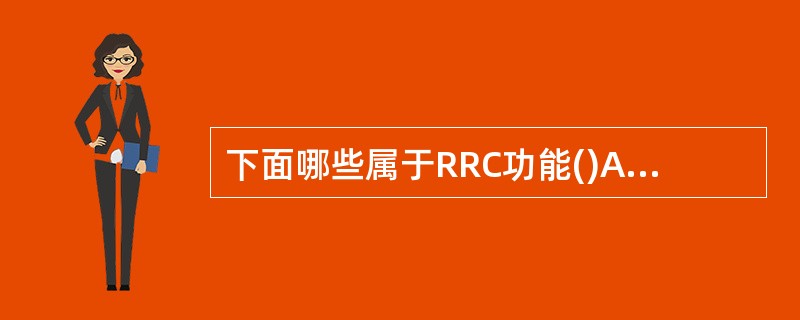 下面哪些属于RRC功能()A...